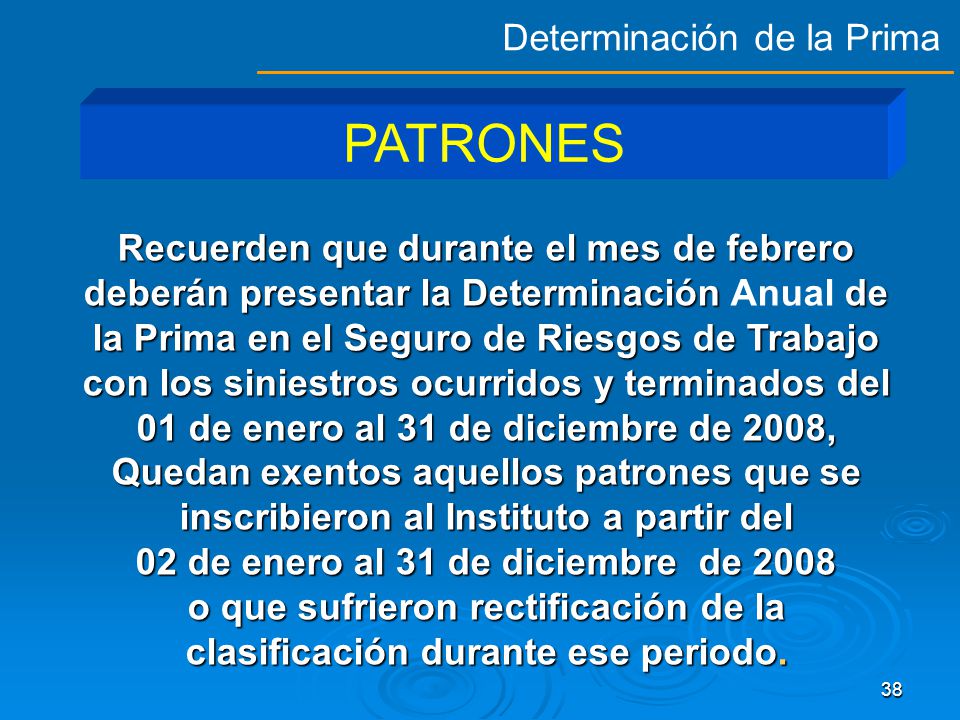 Determinación de la Prima

PATRONES

Recuerden que durante el mes de febrero deberán presentar la Determinación Anual de la Prima en el Seguro de Riesgos de Trabajo con los siniestros ocurridos y terminados del 01 de enero al 31 de diciembre de 2008, Quedan exentos aquellos patrones que se inscribieron al Instituto a partir del 02 de enero al 31 de diciembre de 2008 o que sufrieron rectificación de la clasificación durante ese periodo.

38